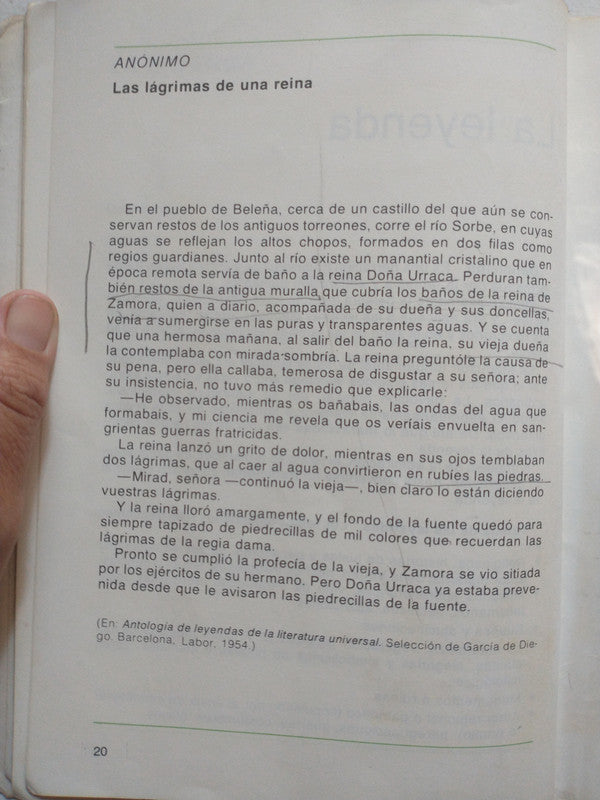 ANÓNIMO

Las lágrimas de una reina

En el pueblo de Beleña, cerca de un castillo del que aún se conservan restos de los antiguos torreones, corre el río Sorbe, en cuyas aguas se reflejan los altos chopos, formados en dos filas como regios guardianes. Junto al río existe un manantial cristalino que en época remota servía de baño a la reina Doña Urraca. Perduran también restos de la antigua muralla que cubría los baños de la reina de Zamora, quien a diario, acompañada de su dueña y sus doncellas, venía a sumergirse en las puras y transparentes aguas. Y se cuenta que una hermosa mañana, al salir del baño la reina, su vieja dueña la contemplaba con mirada sombría. La reina preguntóle la causa de su pena, pero ella callaba, temerosa de disgustar a su señora; ante su insistencia, no tuvo más remedio que explicarle:

—He observado, mientras os bañabais, las ondas del agua que formabais, y mi ciencia me revela que os veríais envuelta en sangrientas guerras fratricidas.

La reina lanzó un grito de dolor, mientras en sus ojos temblaban dos lágrimas, que al caer al agua convirtieron en rubíes las piedras.

—Mirad, señora —continuó la vieja—, bien claro lo están diciendo vuestras lágrimas.

Y la reina lloró amargamente, y el fondo de la fuente quedó para siempre tapizado de piedrecillas de mil colores que recuerdan las lágrimas de la regia dama.

Pronto se cumplió la profecía de la vieja, y Zamora se vio sitiada por los ejércitos de su hermano. Pero Doña Urraca ya estaba prevenida desde que le avisaron las piedrecillas de la fuente.

(En: Antología de leyendas de la literatura universal. Selección de García de Diego. Barcelona, Labor, 1954.)

20